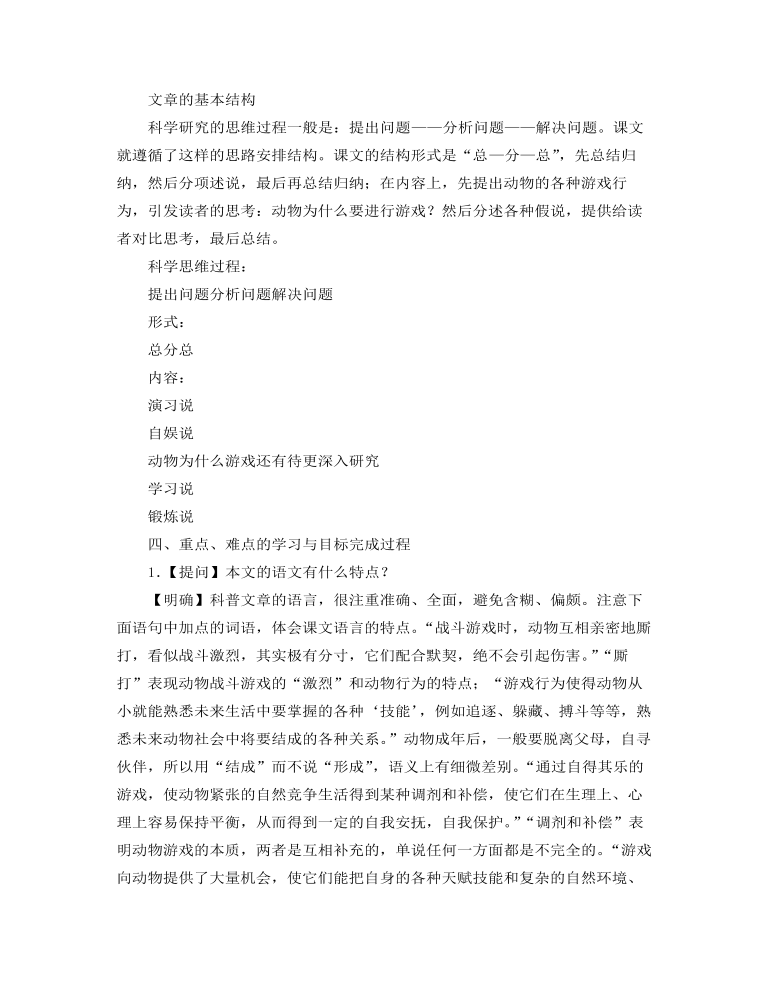 文章的基本结构

科学研究的思维过程一般是：提出问题——分析问题——解决问题。课文就遵循了这样的思路安排结构。课文的结构形式是“总—分—总”，先总结归纳，然后分项述说，最后再总结归纳；在内容上，先提出动物的各种游戏行为，引发读者的思考：动物为什么要进行游戏？然后分述各种假说，提供给读者对比思考，最后总结。

科学思维过程：

提出问题分析问题解决问题

形式：

总分总

内容：

演习说

自娱说

动物为什么游戏还有待更深入研究

学习说

锻炼说

四、重点、难点的学习与目标完成过程

1.【提问】本文的语文有什么特点？

【明确】科普文章的语言，很注重准确、全面，避免含糊、偏颇。注意下面语句中加点的词语，体会课文语言的特点。“战斗游戏时，动物互相亲密地厮打，看似战斗激烈，其实极有分寸，它们配合默契，绝不会引起伤害。”“厮打”表现动物战斗游戏的“激烈”和动物行为的特点；“游戏行为使得动物从小就能熟悉未来生活中要掌握的各种‘技能’，例如追逐、躲藏、搏斗等等，熟悉未来动物社会中将要结成的各种关系。”动物成年后，一般要脱离父母，自寻伙伴，所以用“结成”而不说“形成”，语义上有细微差别。“通过自得其乐的游戏，使动物紧张的自然竞争生活得到某种调剂和补偿，使它们在生理上、心理上容易保持平衡，从而得到一定的自我安抚，自我保护。”“调剂和补偿”表明动物游戏的本质，两者是互相补充的，单说任何一方面都是不完全的。“游戏向动物提供了大量机会，使它们能把自身的各种天赋技能和复杂的自然环境、